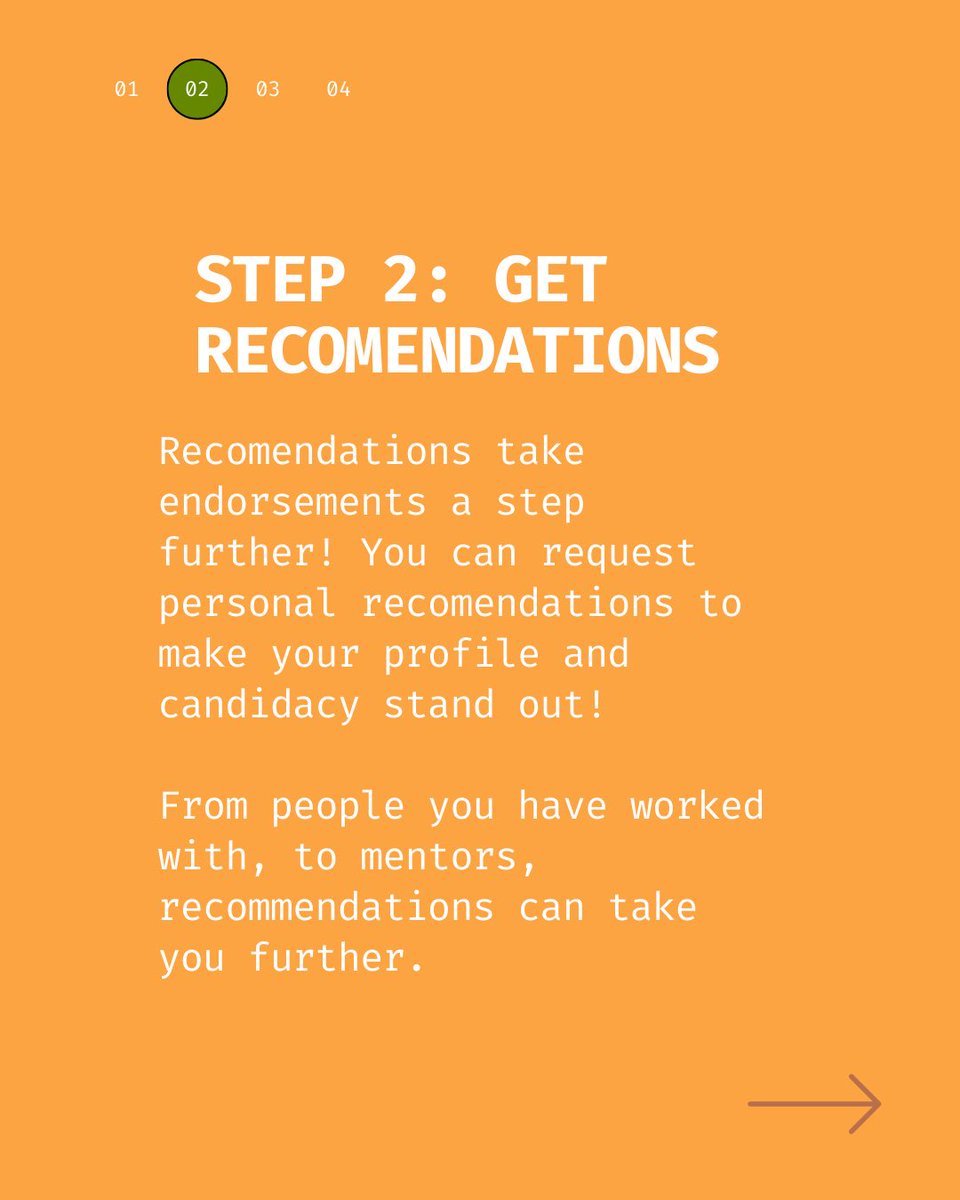 01 02 03 04

STEP 2: GET RECOMENDATIONS

Recomendations take endorsements a step further! You can request personal recomendations to make your profile and candidacy stand out!

From people you have worked with, to mentors, recommendations can take you further.